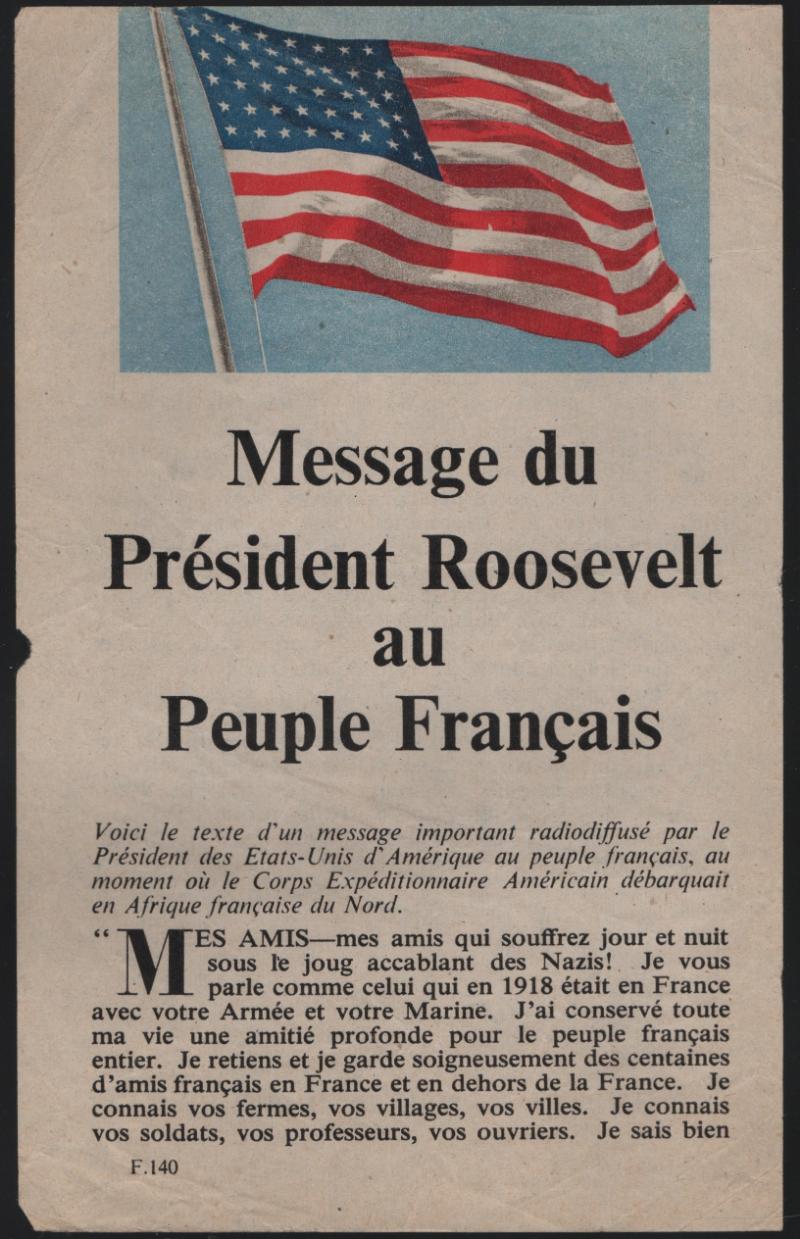 Message du Président Roosevelt au Peuple Français

Voici le texte d'un message important radiodiffusé par le Président des Etats-Unis d'Amérique au peuple français, au moment où le Corps Expéditionnaire Américain débarquait en Afrique française du Nord.

"MES AMIS—mes amis qui souffrez jour et nuit sous le joug accablant des Nazis! Je vous parle comme celui qui en 1918 était en France avec votre Armée et votre Marine. J'ai conservé toute ma vie une amitié profonde pour le peuple français entier. Je retiens et je garde soigneusement des centaines d'amis français en France et en dehors de la France. Je connais vos fermes, vos villages, vos villes. Je connais vos soldats, vos professeurs, vos ouvriers. Je sais bien

F.140